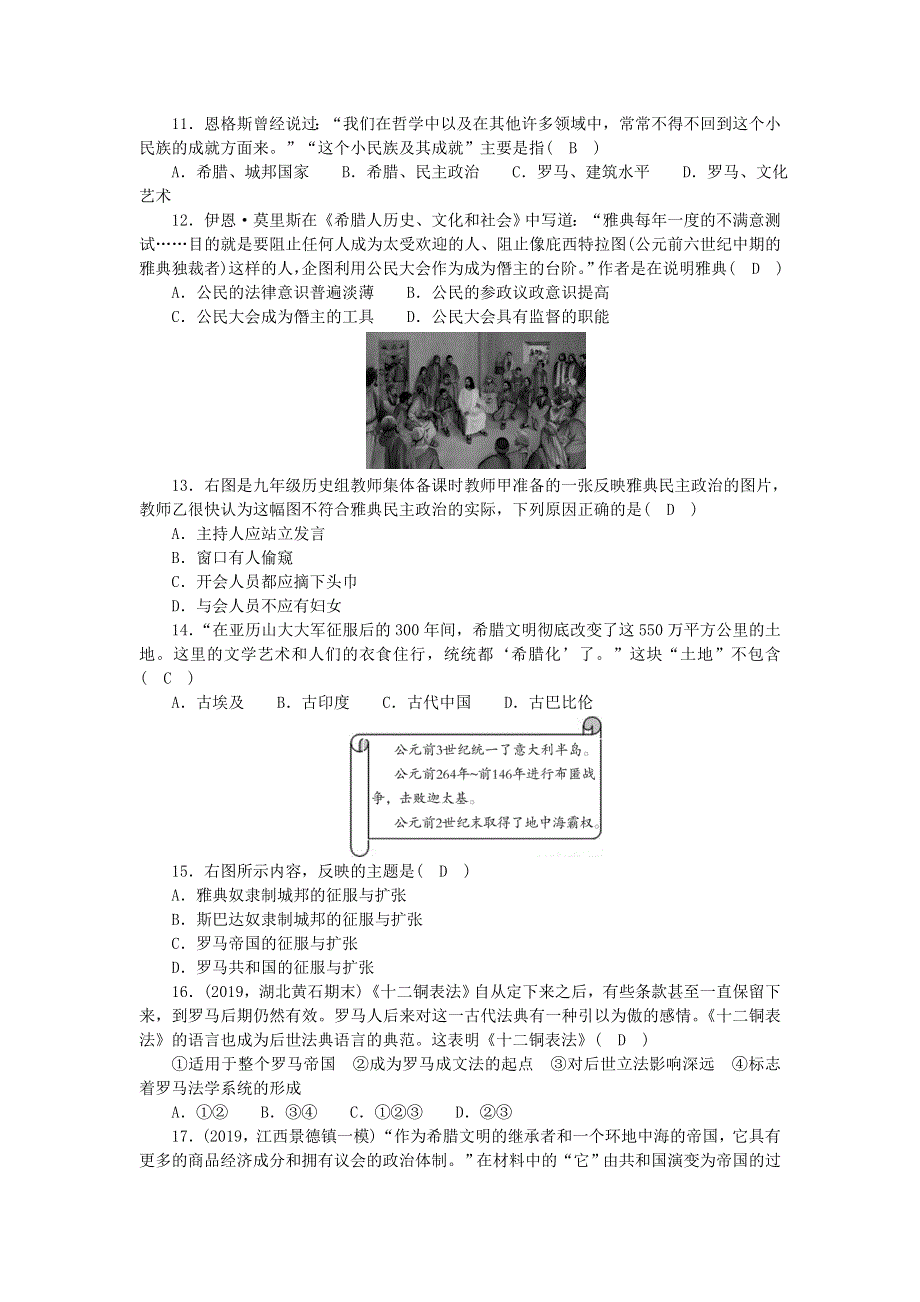 11．恩格斯曾经说过：“我们在哲学中以及在其他许多领域中，常常不得不回到这个小民族的成就方面来。”“这个小民族及其成就”主要是指（ B ）

A．希腊、城邦国家　　B．希腊、民主政治　　C．罗马、建筑水平　　D．罗马、文化艺术

12．伊恩·莫里斯在《希腊人历史、文化和社会》中写道：“雅典每年一度的不满意测试……目的就是要阻止任何人成为太受欢迎的人、阻止像庇西特拉图(公元前六世纪中期的雅典独裁者)这样的人，企图利用公民大会作为成为僭主的台阶。”作者是在说明雅典（ D ）

A．公民的法律意识普遍淡薄　　B．公民的参政议政意识提高

C．公民大会成为僭主的工具　　D．公民大会具有监督的职能

13．右图是九年级历史组教师集体备课时教师甲准备的一张反映雅典民主政治的图片，教师乙很快认为这幅图不符合雅典民主政治的实际，下列原因正确的是（ D ）

A．主持人应站立发言

B．窗口有人偷窥

C．开会人员都应摘下头巾

D．与会人员不应有妇女

14．“在亚历山大大军征服后的300年间，希腊文明彻底改变了这550万平方公里的土地。这里的文学艺术和人们的衣食住行，统统都‘希腊化’了。”这块“土地”不包含（ C ）

A．古埃及　　B．古印度　　C．古代中国　　D．古巴比伦

公元前3世纪统一了意大利半岛。

公元前264年~前146年进行布匿战争，击败迦太基。

公元前2世纪末取得了地中海霸权。

15．右图所示内容，反映的主题是（ D ）

A．雅典奴隶制城邦的征服与扩张

B．斯巴达奴隶制城邦的征服与扩张

C．罗马帝国的征服与扩张

D．罗马共和国的征服与扩张

16．(2019，湖北黄石期末)《十二铜表法》自从定下来之后，有些条款甚至一直保留下来，到罗马后期仍然有效。罗马人后来对这一古代法典有一种引以为傲的感情。《十二铜表法》的语言也成为后世法典语言的典范。这表明《十二铜表法》（ D ）

①适用于整个罗马帝国　②成为罗马成文法的起点　③对后世立法影响深远　④标志着罗马法学系统的形成

A．①②　　B．③④　　C．①②③　　D．②③

17．(2019，江西景德镇一模)“作为希腊文明的继承者和一个环地中海的帝国，它具有更多的商品经济成分和拥有议会的政治体制。”在材料中的“它”由共和国演变为帝国的过